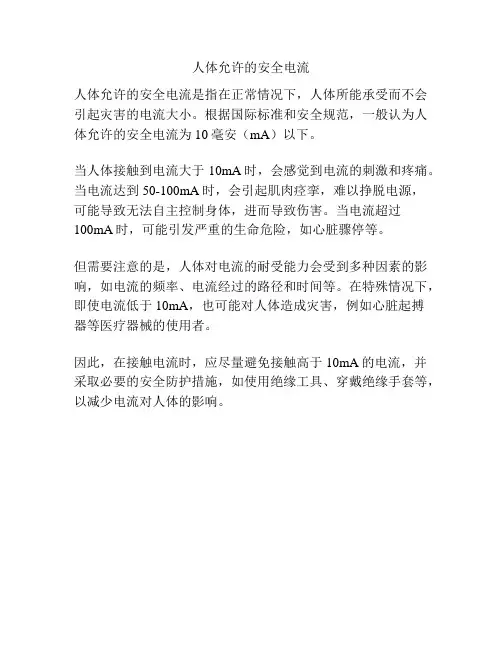 人体允许的安全电流

人体允许的安全电流是指在正常情况下，人体所能承受而不会引起灾害的电流大小。根据国际标准和安全规范，一般认为人体允许的安全电流为 10 毫安（mA）以下。

当人体接触到电流大于 10mA 时，会感觉到电流的刺激和疼痛。当电流达到 50-100mA 时，会引起肌肉痉挛，难以挣脱电源，可能导致无法自主控制身体，进而导致伤害。当电流超过 100mA 时，可能引发严重的生命危险，如心脏骤停等。

但需要注意的是，人体对电流的耐受能力会受到多种因素的影响，如电流的频率、电流经过的路径和时间等。在特殊情况下，即使电流低于 10mA，也可能对人体造成灾害，例如心脏起搏器等医疗器械的使用者。

因此，在接触电流时，应尽量避免接触高于 10mA 的电流，并采取必要的安全防护措施，如使用绝缘工具、穿戴绝缘手套等，以减少电流对人体的影响。